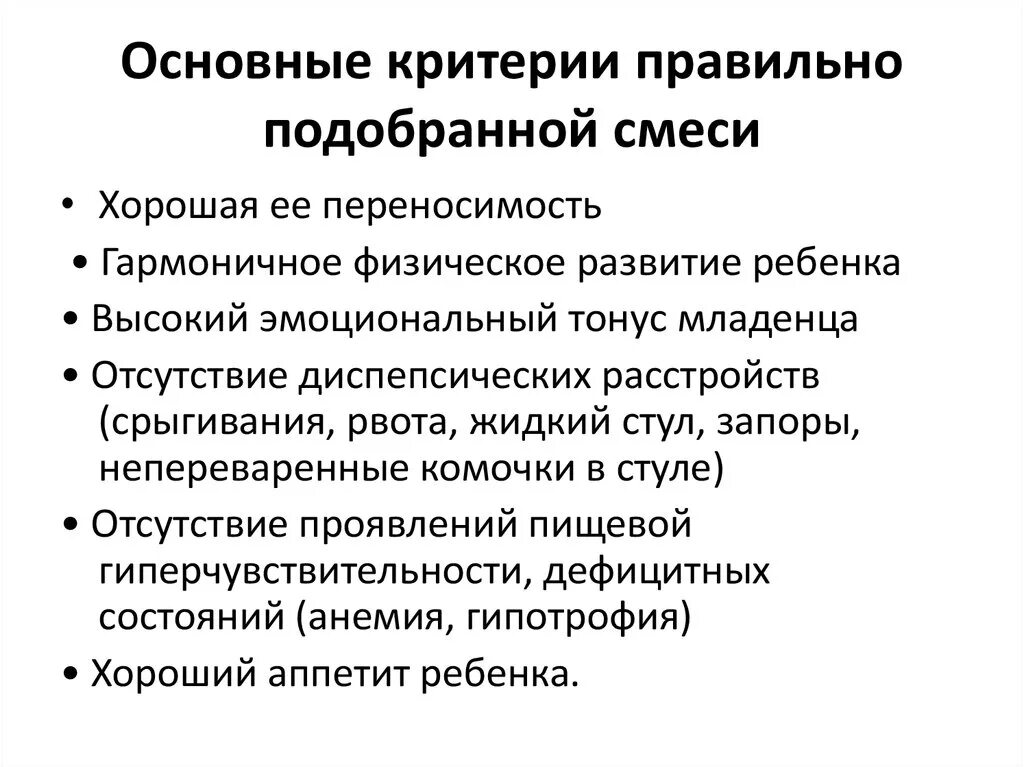 Основные критерии правильно подобранной смеси

• Хорошая ее переносимость
• Гармоничное физическое развитие ребенка
• Высокий эмоциональный тонус младенца
• Отсутствие диспепсических расстройств (срыгивания, рвота, жидкий стул, запоры, непереваренные комочки в стуле)
• Отсутствие проявлений пищевой гиперчувствительности, дефицитных состояний (анемия, гипотрофия)
• Хороший аппетит ребенка.